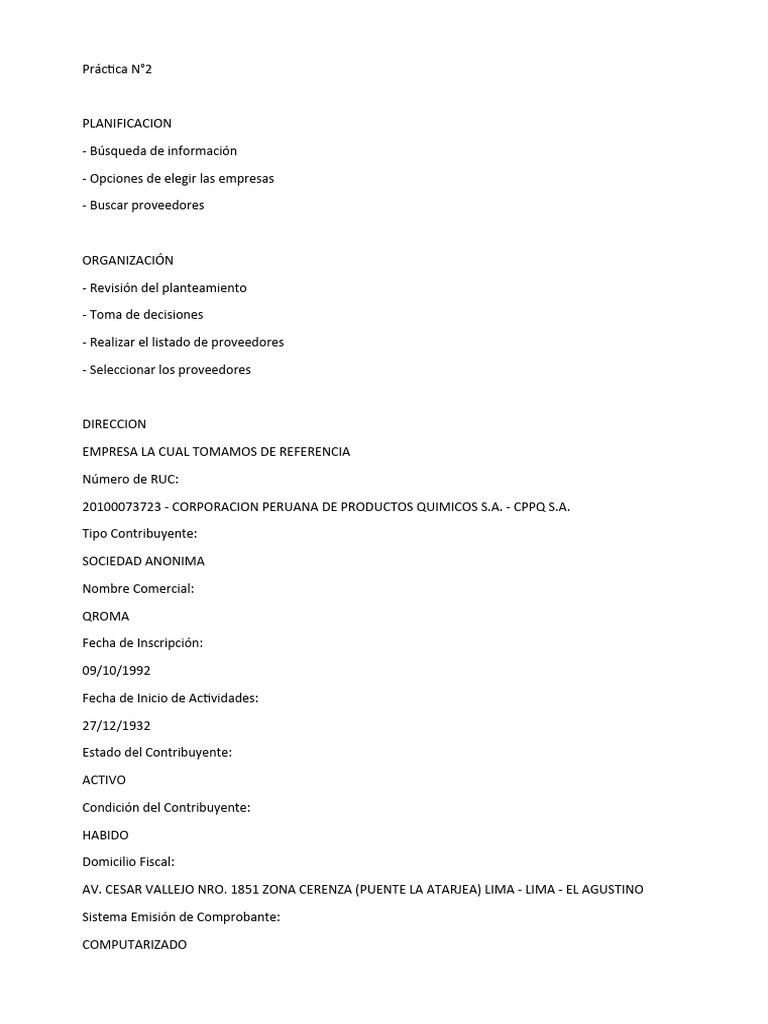 Práctica N°2

PLANIFICACION

- Búsqueda de información

- Opciones de elegir las empresas

- Buscar proveedores

ORGANIZACIÓN

- Revisión del planteamiento

- Toma de decisiones

- Realizar el listado de proveedores

- Seleccionar los proveedores

DIRECCION

EMPRESA LA CUAL TOMAMOS DE REFERENCIA

Número de RUC:

20100073723 - CORPORACION PERUANA DE PRODUCTOS QUIMICOS S.A. - CPPQ S.A.

Tipo Contribuyente:

SOCIEDAD ANONIMA

Nombre Comercial:

QROMA

Fecha de Inscripción:

09/10/1992

Fecha de Inicio de Actividades:

27/12/1932

Estado del Contribuyente:

ACTIVO

Condición del Contribuyente:

HABIDO

Domicilio Fiscal:

AV. CESAR VALLEJO NRO. 1851 ZONA CERENZA (PUENTE LA ATARJEA) LIMA - LIMA - EL AGUSTINO

Sistema Emisión de Comprobante:

COMPUTARIZADO